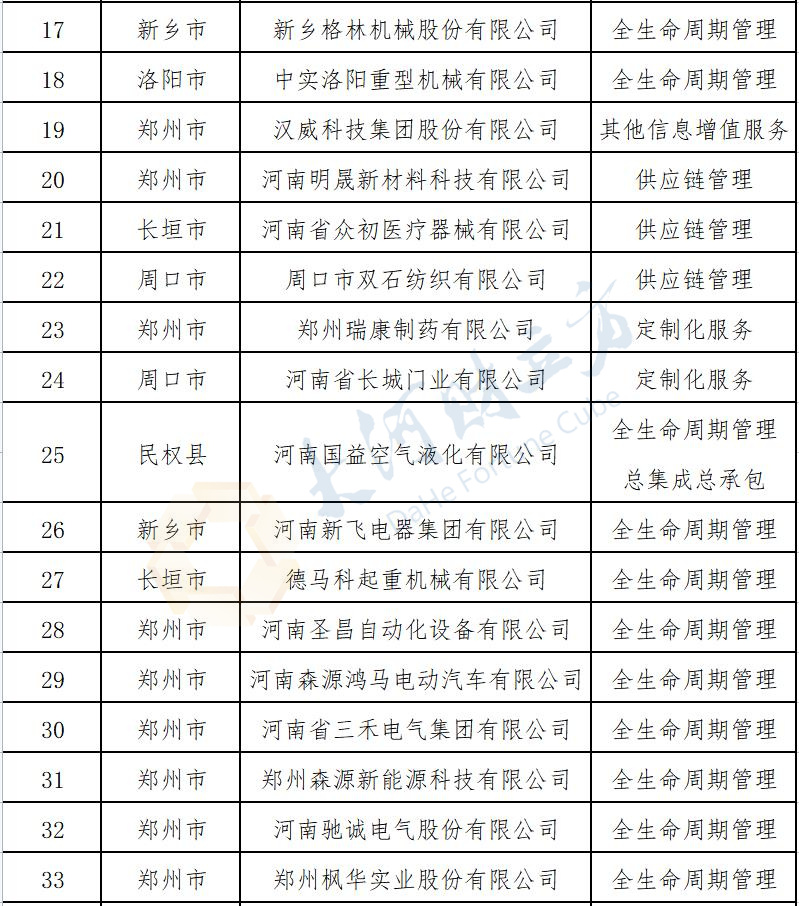 | 17 | 新乡市 | 新乡格林机械股份有限公司 | 全生命周期管理 |
|---|---|---|---|
| 18 | 洛阳市 | 中实洛阳重型机械有限公司 | 全生命周期管理 |
| 19 | 郑州市 | 汉威科技集团股份有限公司 | 其他信息增值服务 |
| 20 | 郑州市 | 河南明晟新材料科技有限公司 | 供应链管理 |
| 21 | 长垣市 | 河南省众初医疗器械有限公司 | 供应链管理 |
| 22 | 周口市 | 周口市双石纺织有限公司 | 供应链管理 |
| 23 | 郑州市 | 郑州瑞康制药有限公司 | 定制化服务 |
| 24 | 周口市 | 河南省长城门业有限公司 | 定制化服务 |
| 25 | 民权县 | 河南国益空气液化有限公司 | 全生命周期管理 总集成总承包 |
| 26 | 新乡市 | 河南新飞电器集团有限公司 | 全生命周期管理 |
| 27 | 长垣市 | 德马科起重机械有限公司 | 全生命周期管理 |
| 28 | 郑州市 | 河南圣昌自动化设备有限公司 | 全生命周期管理 |
| 29 | 郑州市 | 河南森源鸿马电动汽车有限公司 | 全生命周期管理 |
| 30 | 郑州市 | 河南省三禾电气集团有限公司 | 全生命周期管理 |
| 31 | 郑州市 | 郑州森源新能源科技有限公司 | 全生命周期管理 |
| 32 | 郑州市 | 河南驰诚电气股份有限公司 | 全生命周期管理 |
| 33 | 郑州市 | 郑州枫华实业股份有限公司 | 全生命周期管理 |

大河财立方 Dahe Fortune Cube